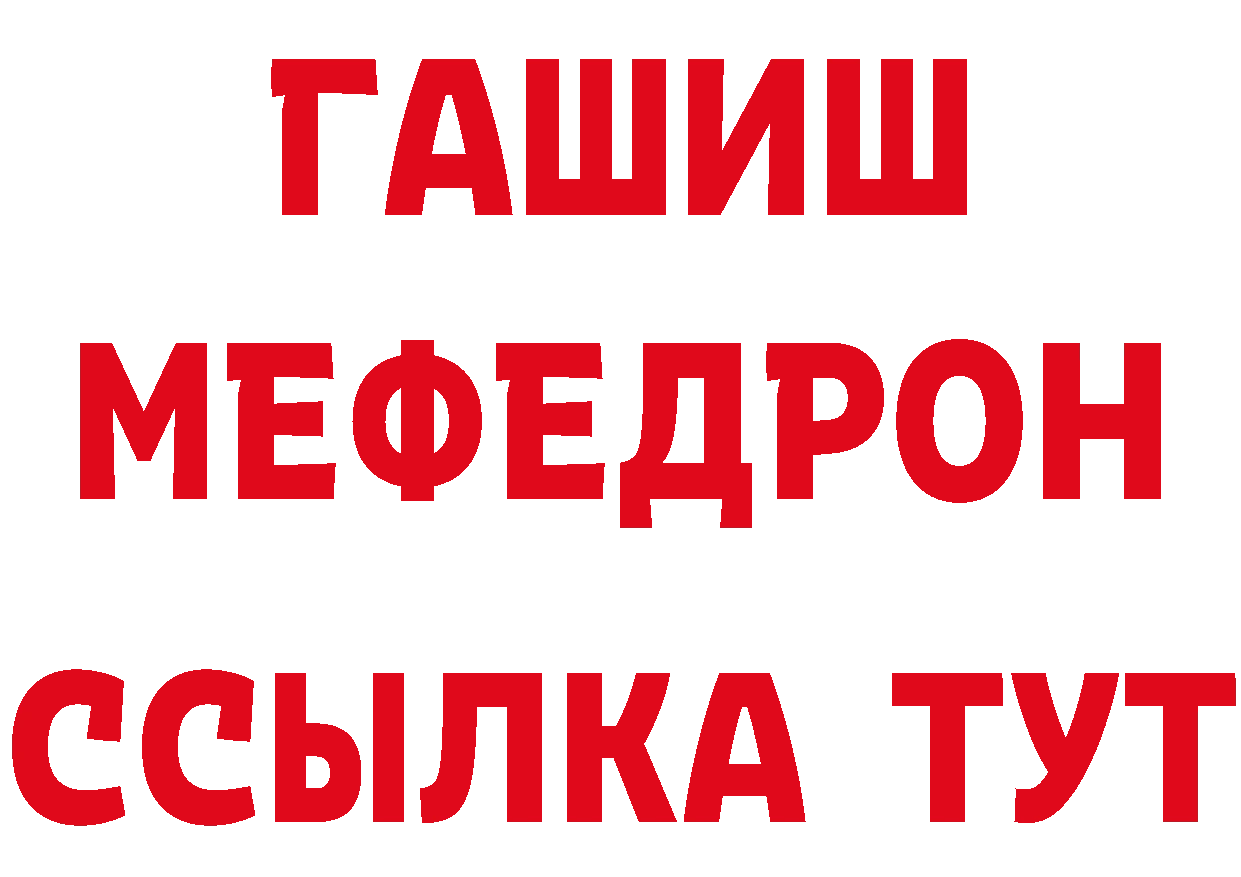 ГАШИШ
МЕФЕДРОН
ССЫЛКА ТУТ